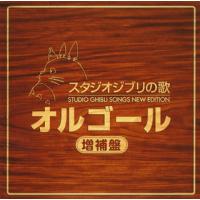 スタジオジブリの歌
STUDIO GHIBLI SONGS NEW EDITION
オルゴール
増補盤